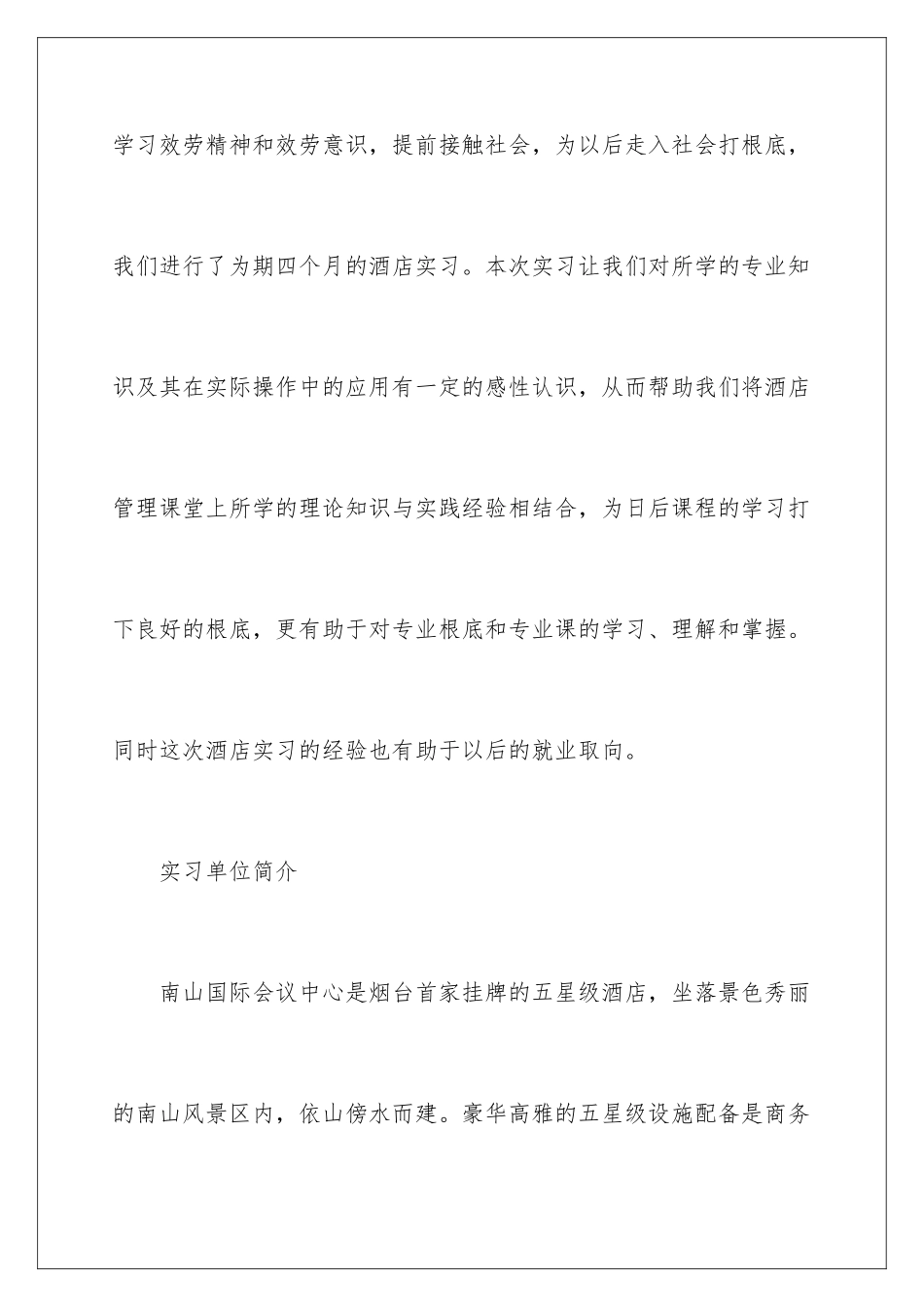 学习效劳精神和效劳意识，提前接触社会，为以后走入社会打根底，我们进行了为期四个月的酒店实习。本次实习让我们对所学的专业知识及其在实际操作中的应用有一定的感性认识，从而帮助我们将酒店管理课堂上所学的理论知识与实践经验相结合，为日后课程的学习打下良好的根底，更有助于对专业根底和专业课的学习、理解和掌握。同时这次酒店实习的经验也有助于以后的就业取向。

实习单位简介

南山国际会议中心是烟台首家挂牌的五星级酒店，坐落景色秀丽的南山风景区内，依山傍水而建。豪华高雅的五星级设施配备是商务